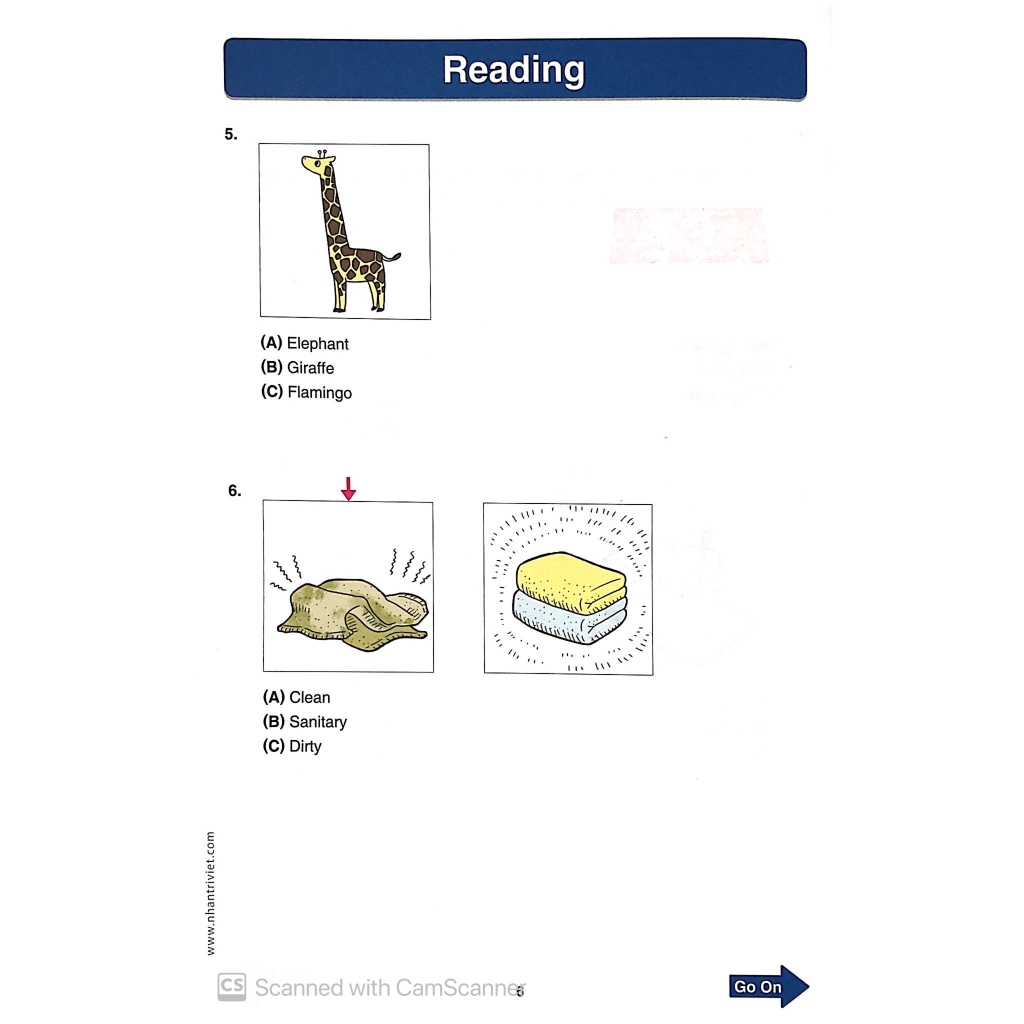 Reading

5.

(A) Elephant
(B) Giraffe
(C) Flamingo

6.

(A) Clean
(B) Sanitary
(C) Dirty

www.nhantriviet.com

CS Scanned with CamScanner

6

Go On